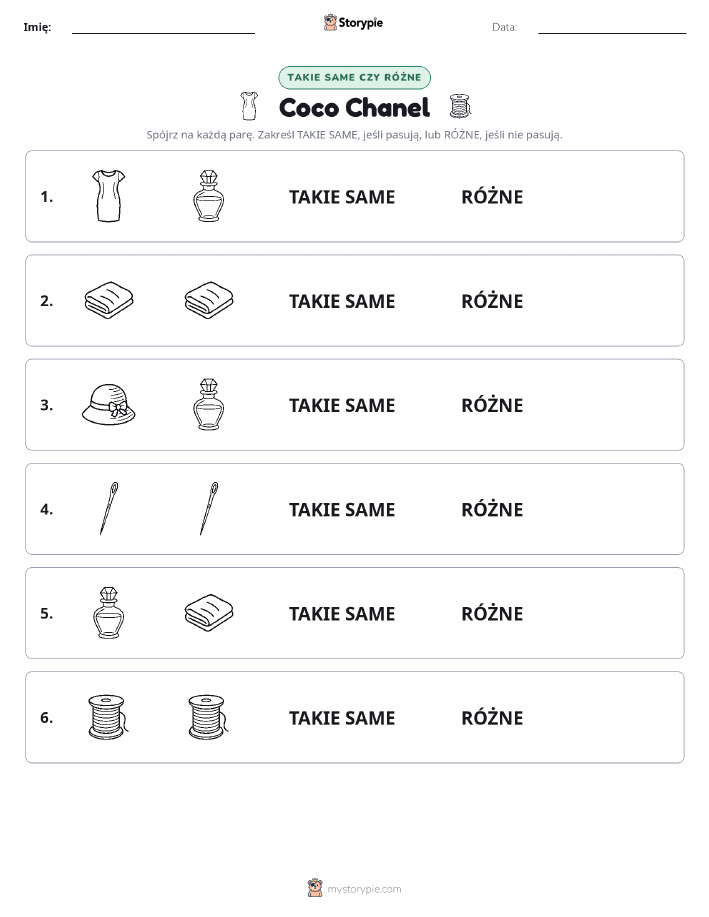 Imię: Storypie Data:

TAKIE SAME CZY RÓŻNE

Coco Chanel

Spójrz na każdą parę. Zakreśl TAKIE SAME, jeśli pasują, lub RÓŻNE, jeśli nie pasują.

1. TAKIE SAME RÓŻNE

2. TAKIE SAME RÓŻNE

3. TAKIE SAME RÓŻNE

4. TAKIE SAME RÓŻNE

5. TAKIE SAME RÓŻNE

6. TAKIE SAME RÓŻNE

mystorypie.com